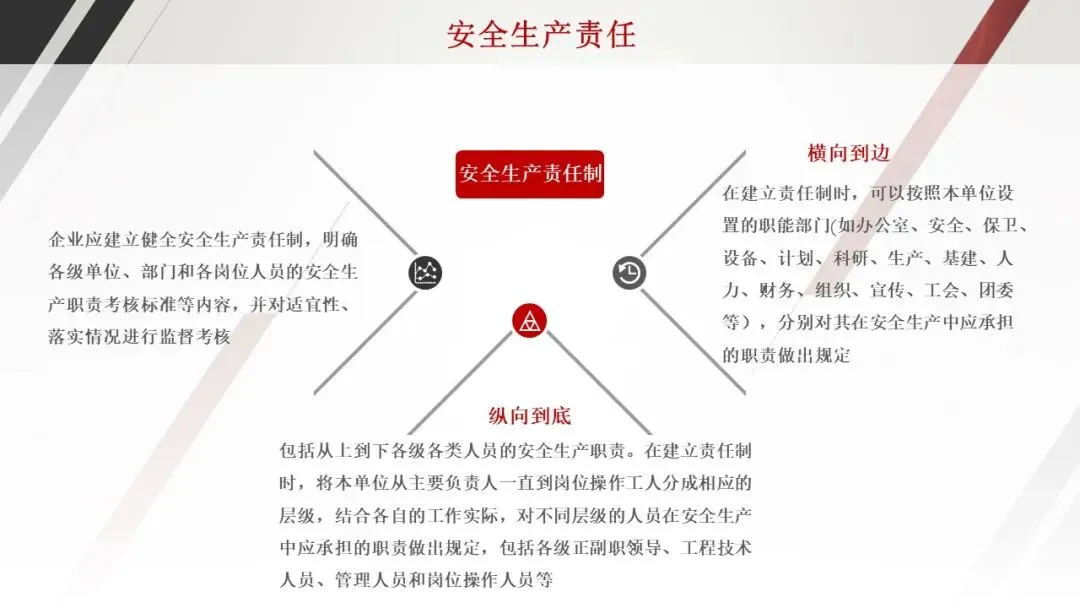 安全生产责任

安全生产责任制

企业应建立健全安全生产责任制，明确各级单位、部门和各岗位人员的安全生产职责考核标准等内容，并对适宜性、落实情况进行监督考核

横向到边

在建立责任制时，可以按照本单位设置的职能部门(如办公室、安全、保卫、设备、计划、科研、生产、基建、人力、财务、组织、宣传、工会、团委等），分别对其在安全生产中应承担的职责做出规定

纵向到底

包括从上到下各级各类人员的安全生产职责。在建立责任制时，将本单位从主要负责人一直到岗位操作工人分成相应的层级，结合各自的工作实际，对不同层级的人员在安全生产中应承担的职责做出规定，包括各级正副职领导、工程技术人员、管理人员和岗位操作人员等